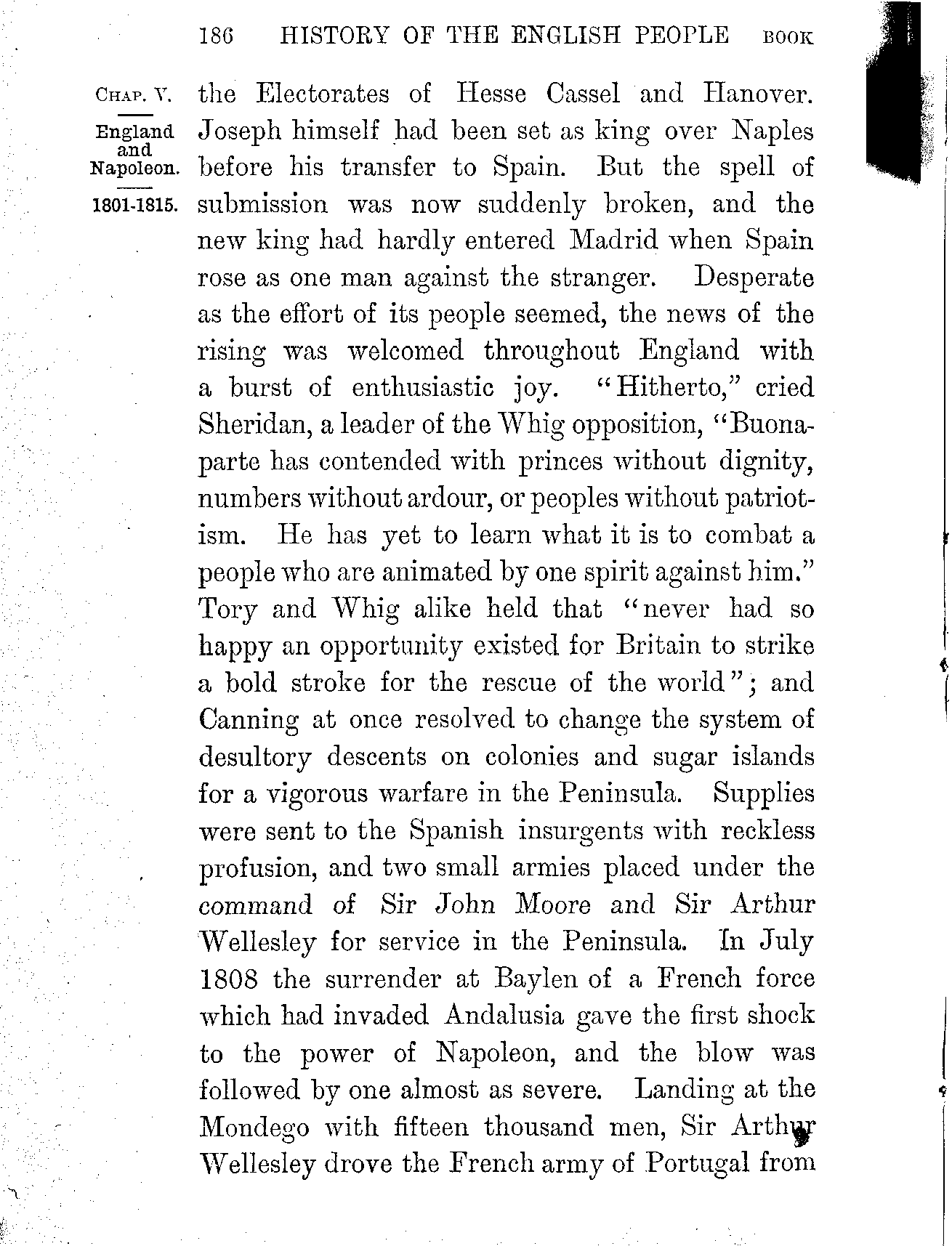 186 HISTORY OF THE ENGLISH PEOPLE BOOK

CHAP. V.

England and Napoleon.

1801-1815.

the Electorates of Hesse Cassel and Hanover. Joseph himself had been set as king over Naples before his transfer to Spain. But the spell of submission was now suddenly broken, and the new king had hardly entered Madrid when Spain rose as one man against the stranger. Desperate as the effort of its people seemed, the news of the rising was welcomed throughout England with a burst of enthusiastic joy. "Hitherto," cried Sheridan, a leader of the Whig opposition, "Buonaparte has contended with princes without dignity, numbers without ardour, or peoples without patriotism. He has yet to learn what it is to combat a people who are animated by one spirit against him." Tory and Whig alike held that "never had so happy an opportunity existed for Britain to strike a bold stroke for the rescue of the world"; and Canning at once resolved to change the system of desultory descents on colonies and sugar islands for a vigorous warfare in the Peninsula. Supplies were sent to the Spanish insurgents with reckless profusion, and two small armies placed under the command of Sir John Moore and Sir Arthur Wellesley for service in the Peninsula. In July 1808 the surrender at Baylen of a French force which had invaded Andalusia gave the first shock to the power of Napoleon, and the blow was followed by one almost as severe. Landing at the Mondego with fifteen thousand men, Sir Arthur Wellesley drove the French army of Portugal from